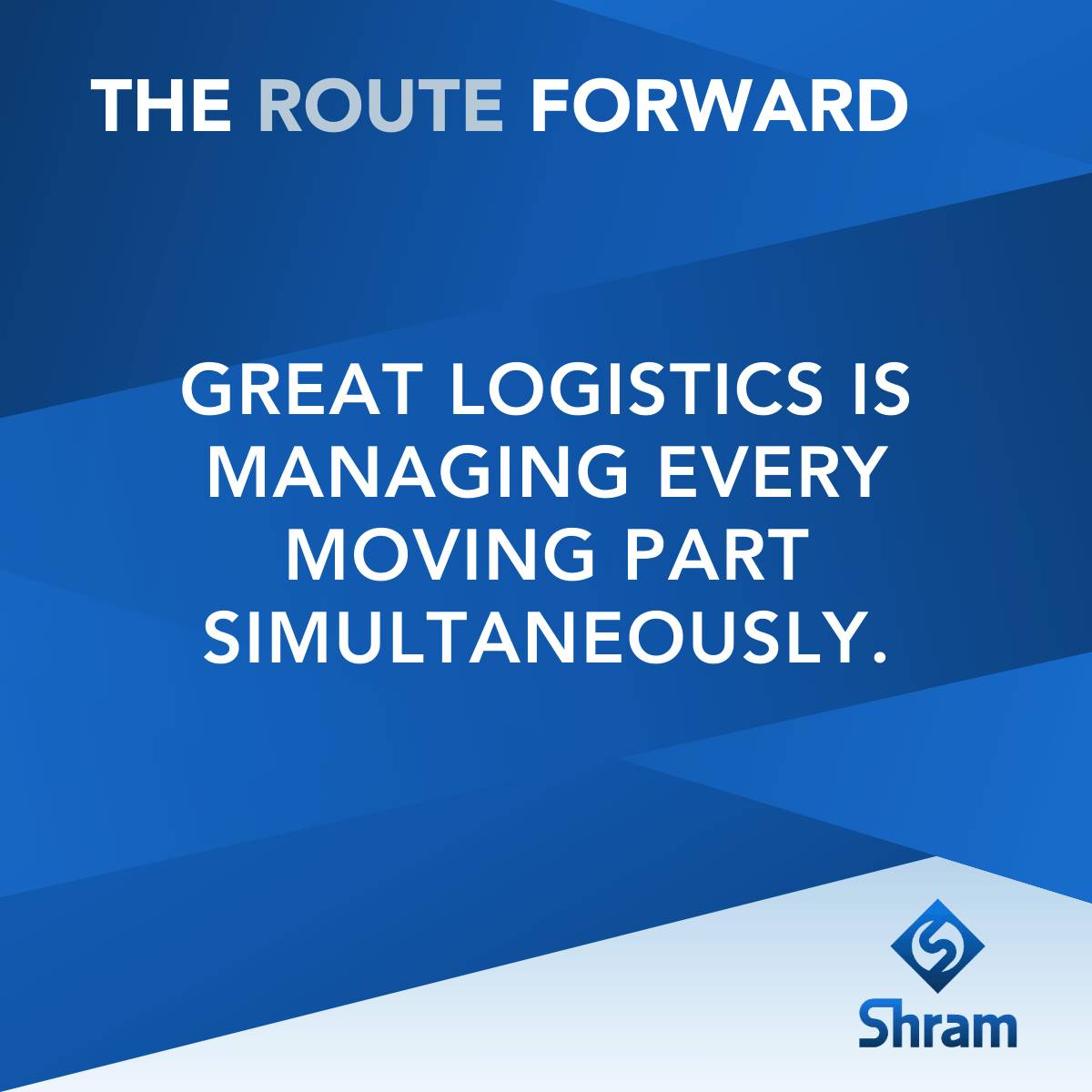 THE ROUTE FORWARD

GREAT LOGISTICS IS MANAGING EVERY MOVING PART SIMULTANEOUSLY.

Shram